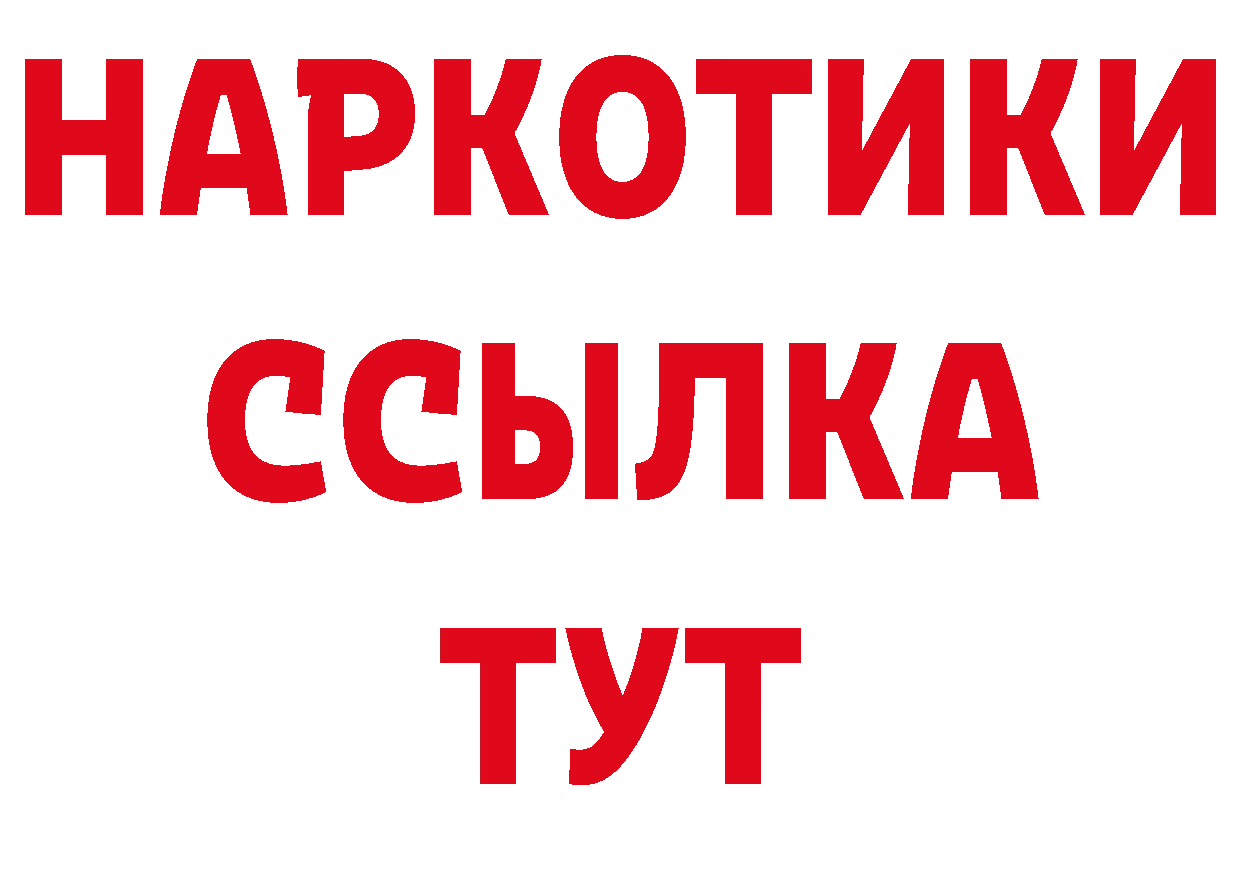 НАРКОТИКИ
ССЫЛКА
ТУТ